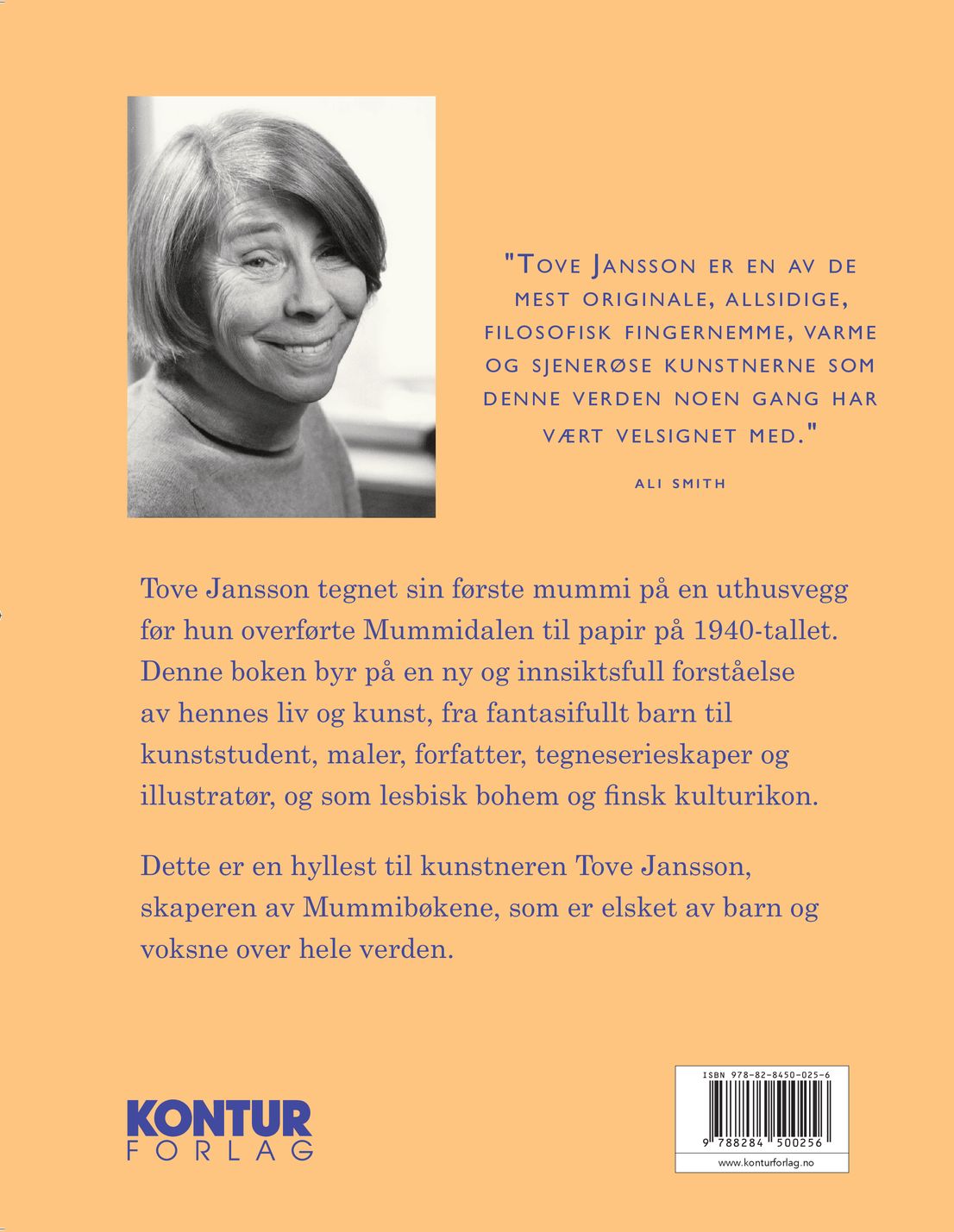 "TOVE JANSSON ER EN AV DE MEST ORIGINALE, ALLSIDIGE, FILOSOFISK FINGERNEMME, VARME OG SJENERØSE KUNSTNERNE SOM DENNE VERDEN NOEN GANG HAR VÆRT VELSIGNET MED."

ALI SMITH

Tove Jansson tegnet sin første mummi på en uthusvegg før hun overførte Mummidalen til papir på 1940-tallet. Denne boken byr på en ny og innsiktsfull forståelse av hennes liv og kunst, fra fantasifullt barn til kunststudent, maler, forfatter, tegneserieskaper og illustratør, og som lesbisk bohem og finsk kulturikon.

Dette er en hyllest til kunstneren Tove Jansson, skaperen av Mummibøkene, som er elsket av barn og voksne over hele verden.

KONTUR FORLAG

ISBN 978-82-8450-025-6

9 788284 500256

www.konturforlag.no